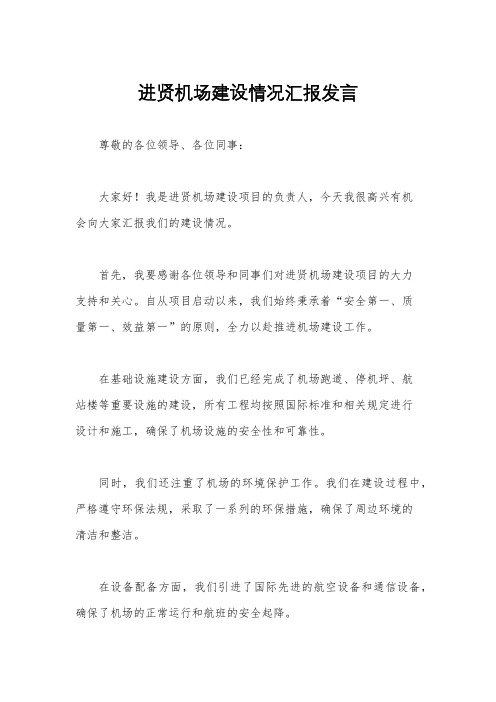 进贤机场建设情况汇报发言

尊敬的各位领导、各位同事：

大家好！我是进贤机场建设项目的负责人，今天我很高兴有机会向大家汇报我们的建设情况。

首先，我要感谢各位领导和同事们对进贤机场建设项目的大力支持和关心。自从项目启动以来，我们始终秉承着“安全第一、质量第一、效益第一”的原则，全力以赴推进机场建设工作。

在基础设施建设方面，我们已经完成了机场跑道、停机坪、航站楼等重要设施的建设，所有工程均按照国际标准和相关规定进行设计和施工，确保了机场设施的安全性和可靠性。

同时，我们还注重了机场的环境保护工作。我们在建设过程中，严格遵守环保法规，采取了一系列的环保措施，确保了周边环境的清洁和整洁。

在设备配备方面，我们引进了国际先进的航空设备和通信设备，确保了机场的正常运行和航班的安全起降。